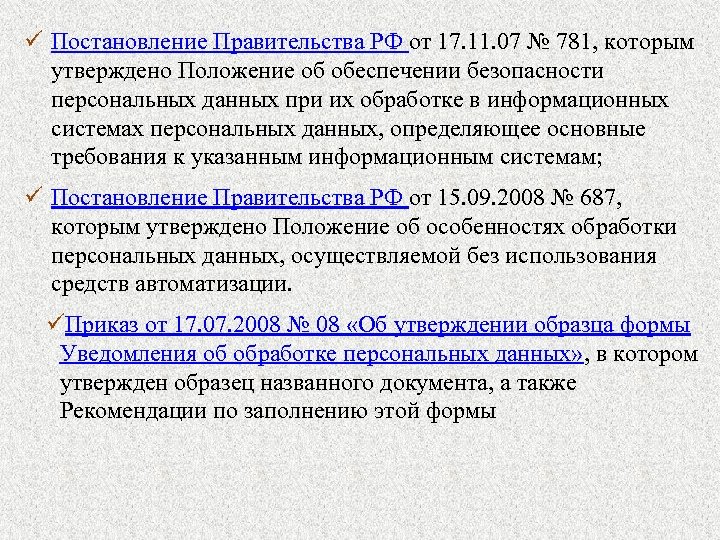 ✓ Постановление Правительства РФ от 17.11.07 № 781, которым утверждено Положение об обеспечении безопасности персональных данных при их обработке в информационных системах персональных данных, определяющее основные требования к указанным информационным системам;

✓ Постановление Правительства РФ от 15.09.2008 № 687, которым утверждено Положение об особенностях обработки персональных данных, осуществляемой без использования средств автоматизации.

✓Приказ от 17.07.2008 № 08 «Об утверждении образца формы Уведомления об обработке персональных данных», в котором утвержден образец названного документа, а также Рекомендации по заполнению этой формы